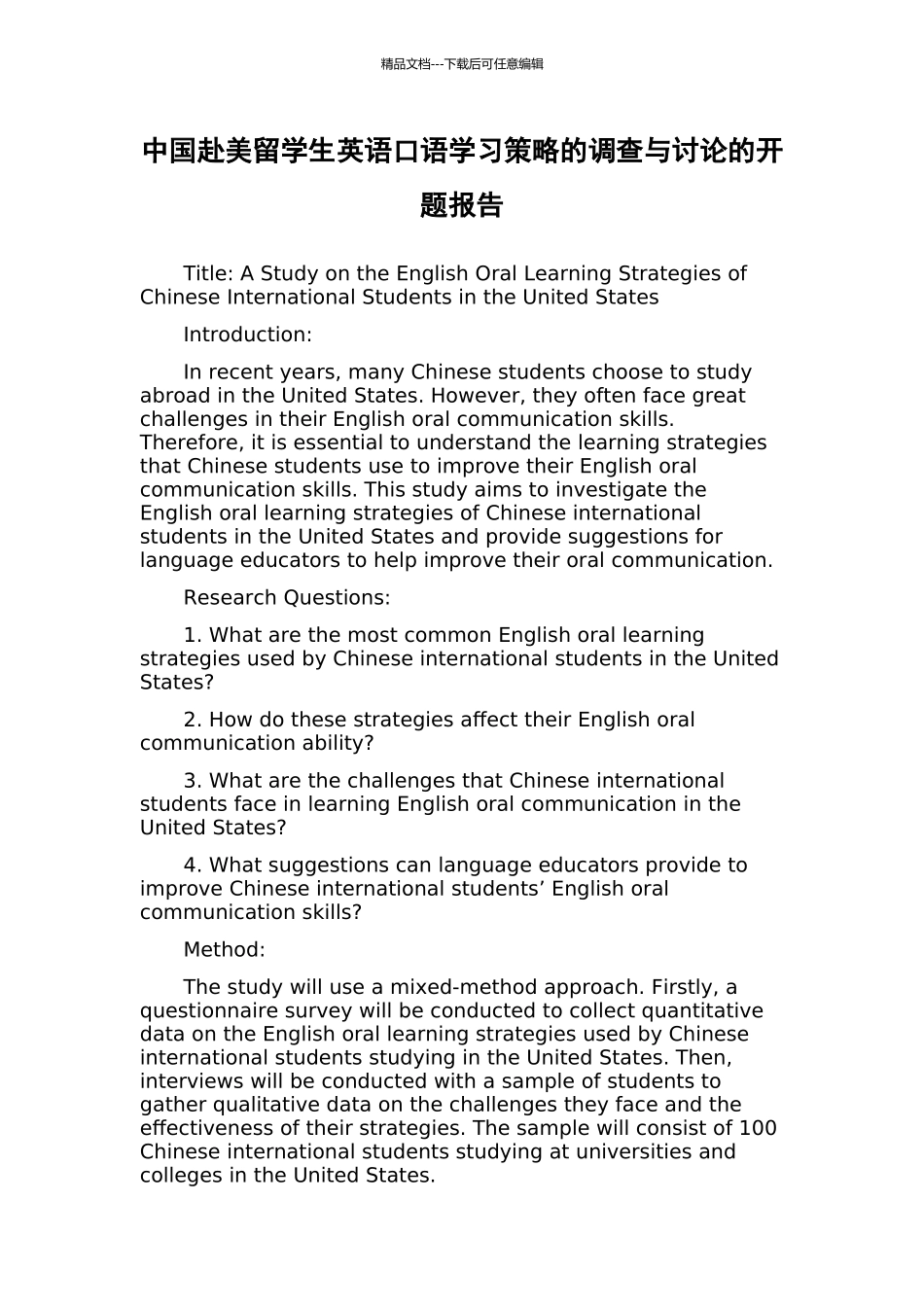 精品文档---下载后可任意编辑

中国赴美留学生英语口语学习策略的调查与讨论的开题报告

Title: A Study on the English Oral Learning Strategies of Chinese International Students in the United States

Introduction:

In recent years, many Chinese students choose to study abroad in the United States. However, they often face great challenges in their English oral communication skills. Therefore, it is essential to understand the learning strategies that Chinese students use to improve their English oral communication skills. This study aims to investigate the English oral learning strategies of Chinese international students in the United States and provide suggestions for language educators to help improve their oral communication.

Research Questions:

1. What are the most common English oral learning strategies used by Chinese international students in the United States?

2. How do these strategies affect their English oral communication ability?

3. What are the challenges that Chinese international students face in learning English oral communication in the United States?

4. What suggestions can language educators provide to improve Chinese international students’ English oral communication skills?

Method:

The study will use a mixed-method approach. Firstly, a questionnaire survey will be conducted to collect quantitative data on the English oral learning strategies used by Chinese international students studying in the United States. Then, interviews will be conducted with a sample of students to gather qualitative data on the challenges they face and the effectiveness of their strategies. The sample will consist of 100 Chinese international students studying at universities and colleges in the United States.